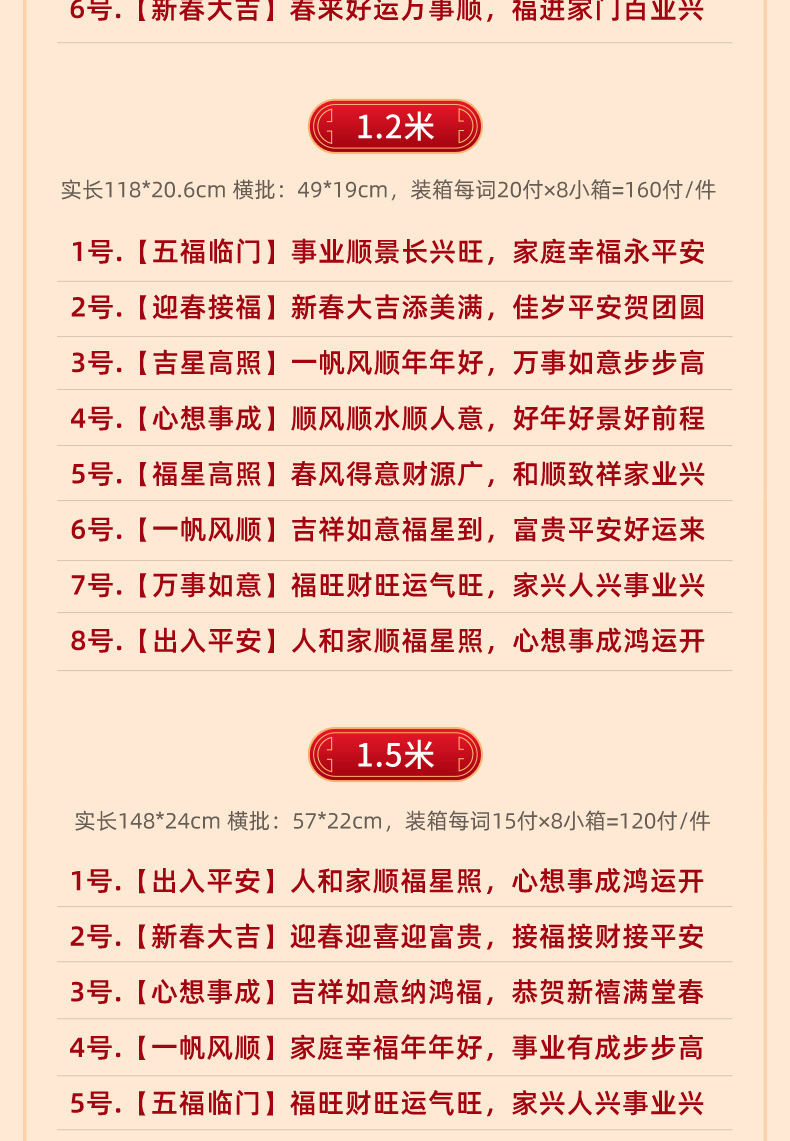 6号.【新春大吉】春来好运万事顺，福进家门百业兴

1.2米

实长118*20.6cm 横批：49*19cm，装箱每词20付×8小箱=160付/件

1号.【五福临门】事业顺景长兴旺，家庭幸福永平安

2号.【迎春接福】新春大吉添美满，佳岁平安贺团圆

3号.【吉星高照】一帆风顺年年好，万事如意步步高

4号.【心想事成】顺风顺水顺人意，好年好景好前程

5号.【福星高照】春风得意财源广，和顺致祥家业兴

6号.【一帆风顺】吉祥如意福星到，富贵平安好运来

7号.【万事如意】福旺财旺运气旺，家兴人兴事业兴

8号.【出入平安】人和家顺福星照，心想事成鸿运开

1.5米

实长148*24cm 横批：57*22cm，装箱每词15付×8小箱=120付/件

1号.【出入平安】人和家顺福星照，心想事成鸿运开

2号.【新春大吉】迎春迎喜迎富贵，接福接财接平安

3号.【心想事成】吉祥如意纳鸿福，恭贺新禧满堂春

4号.【一帆风顺】家庭幸福年年好，事业有成步步高

5号.【五福临门】福旺财旺运气旺，家兴人兴事业兴